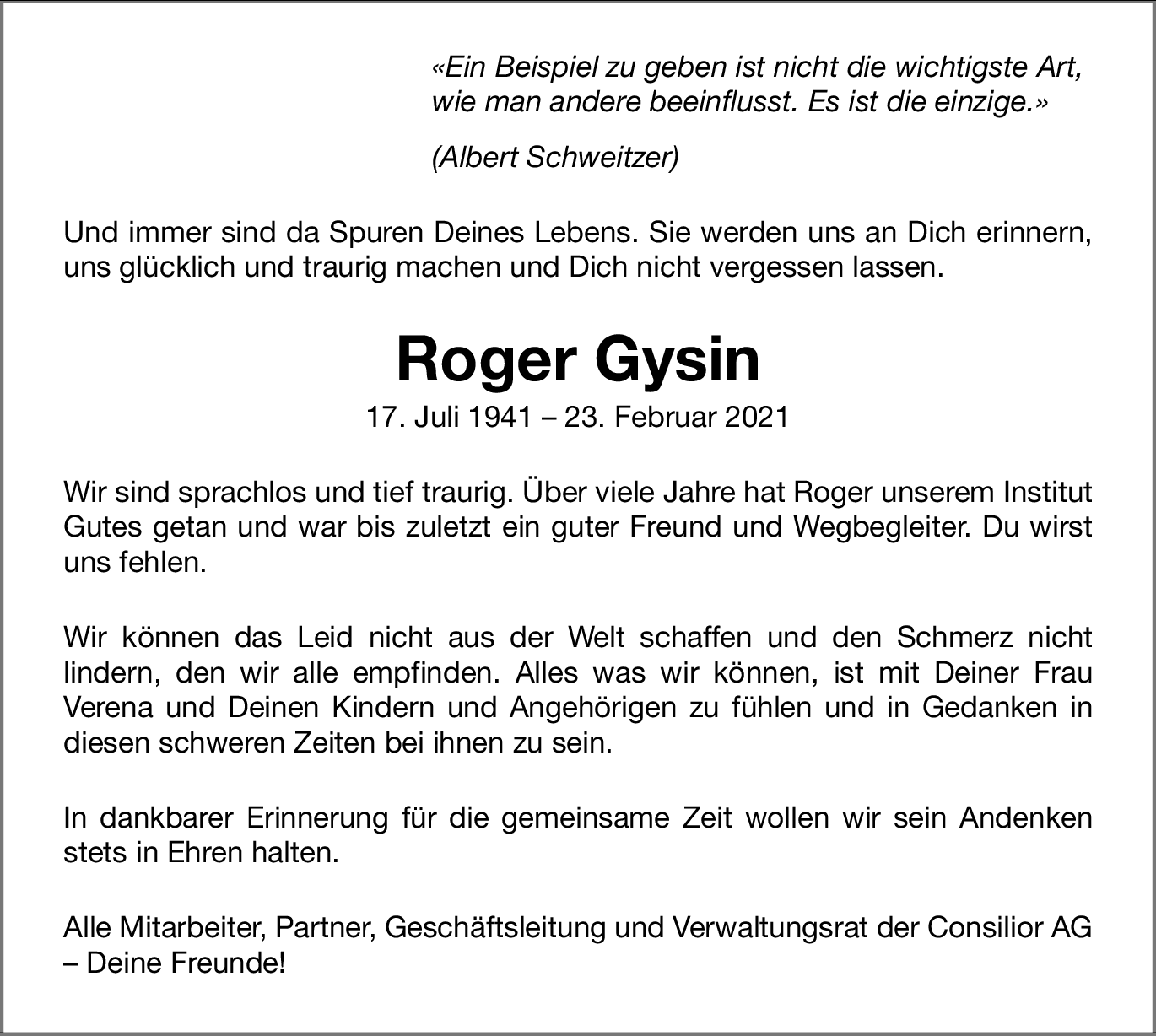 «Ein Beispiel zu geben ist nicht die wichtigste Art, wie man andere beeinflusst. Es ist die einzige.»

(Albert Schweitzer)

Und immer sind da Spuren Deines Lebens. Sie werden uns an Dich erinnern, uns glücklich und traurig machen und Dich nicht vergessen lassen.

Roger Gysin

17. Juli 1941 – 23. Februar 2021

Wir sind sprachlos und tief traurig. Über viele Jahre hat Roger unserem Institut Gutes getan und war bis zuletzt ein guter Freund und Wegbegleiter. Du wirst uns fehlen.

Wir können das Leid nicht aus der Welt schaffen und den Schmerz nicht lindern, den wir alle empfinden. Alles was wir können, ist mit Deiner Frau Verena und Deinen Kindern und Angehörigen zu fühlen und in Gedanken in diesen schweren Zeiten bei ihnen zu sein.

In dankbarer Erinnerung für die gemeinsame Zeit wollen wir sein Andenken stets in Ehren halten.

Alle Mitarbeiter, Partner, Geschäftsleitung und Verwaltungsrat der Consilior AG – Deine Freunde!